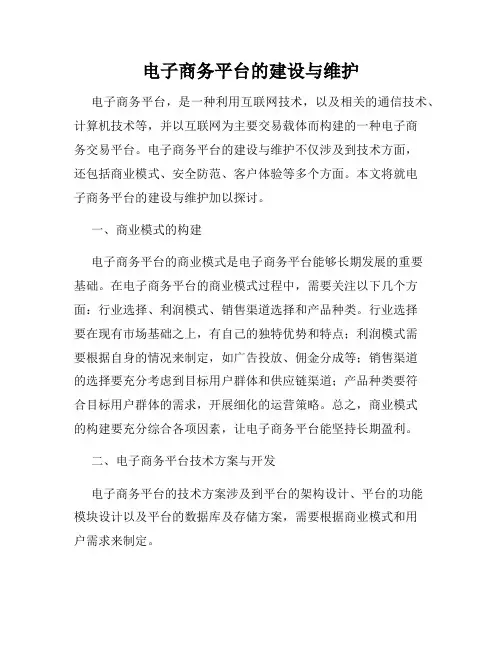 电子商务平台的建设与维护

电子商务平台，是一种利用互联网技术，以及相关的通信技术、计算机技术等，并以互联网为主要交易载体而构建的一种电子商务交易平台。电子商务平台的建设与维护不仅涉及到技术方面，还包括商业模式、安全防范、客户体验等多个方面。本文将就电子商务平台的建设与维护加以探讨。

一、商业模式的构建

电子商务平台的商业模式是电子商务平台能够长期发展的重要基础。在电子商务平台的商业模式过程中，需要关注以下几个方面：行业选择、利润模式、销售渠道选择和产品种类。行业选择要在现有市场基础之上，有自己的独特优势和特点；利润模式需要根据自身的情况来制定，如广告投放、佣金分成等；销售渠道的选择要充分考虑到目标用户群体和供应链渠道；产品种类要符合目标用户群体的需求，开展细化的运营策略。总之，商业模式的构建要充分综合各项因素，让电子商务平台能坚持长期盈利。

二、电子商务平台技术方案与开发

电子商务平台的技术方案涉及到平台的架构设计、平台的功能模块设计以及平台的数据库及存储方案，需要根据商业模式和用户需求来制定。